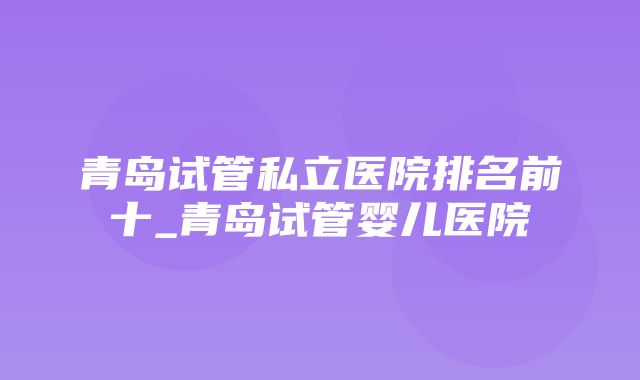 青岛试管私立医院排名前十_青岛试管婴儿医院